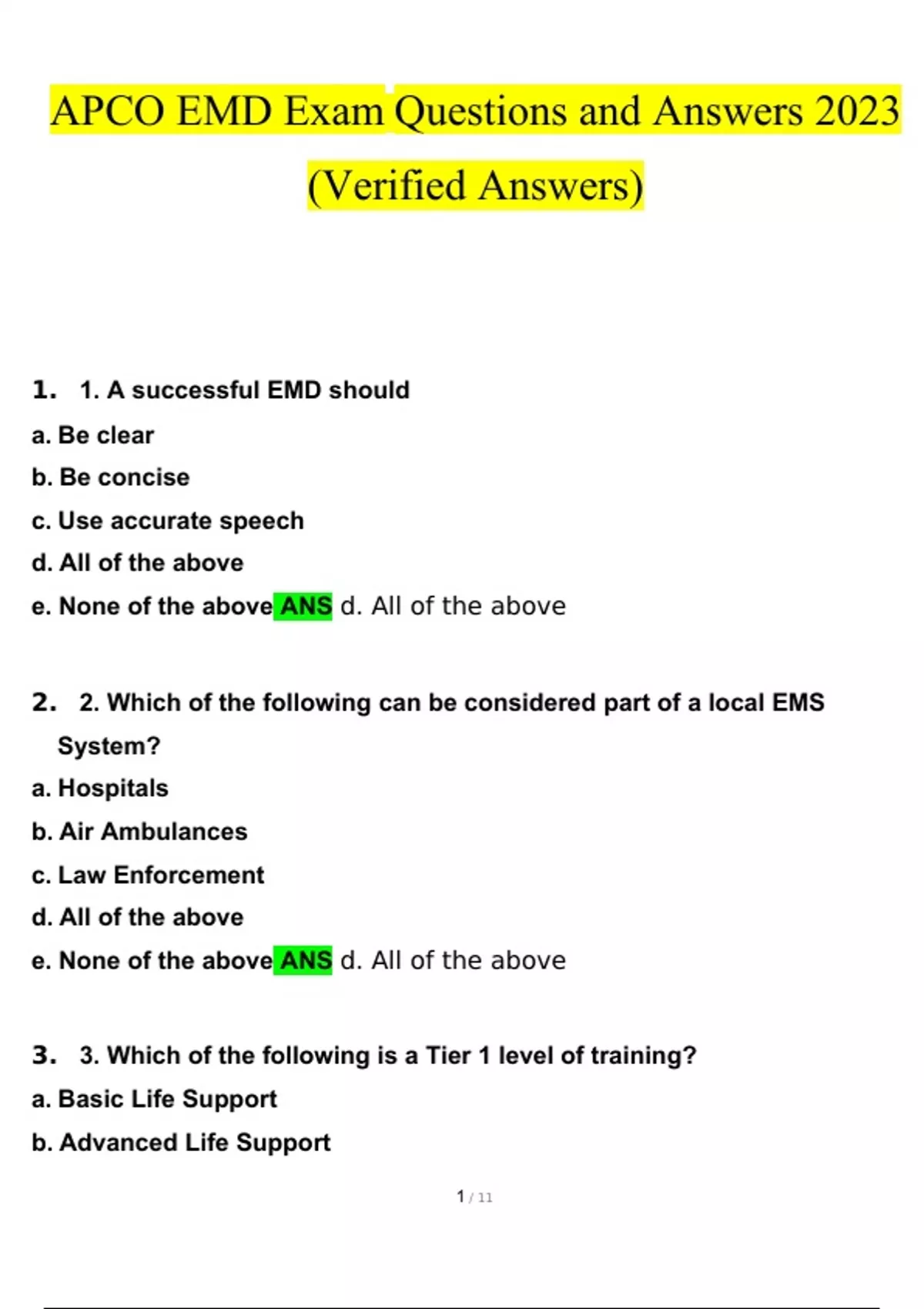 APCO EMD Exam Questions and Answers 2023 (Verified Answers)

1. 1. A successful EMD should
a. Be clear
b. Be concise
c. Use accurate speech
d. All of the above
e. None of the above ANS d. All of the above

2. 2. Which of the following can be considered part of a local EMS System?
a. Hospitals
b. Air Ambulances
c. Law Enforcement
d. All of the above
e. None of the above ANS d. All of the above

3. 3. Which of the following is a Tier 1 level of training?
a. Basic Life Support
b. Advanced Life Support

1 / 11